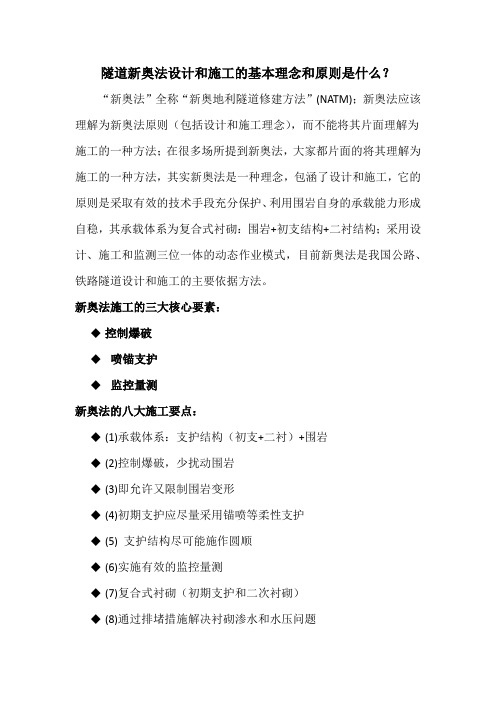 隧道新奥法设计和施工的基本理念和原则是什么？

“新奥法”全称“新奥地利隧道修建方法”(NATM)；新奥法应该理解为新奥法原则（包括设计和施工理念），而不能将其片面理解为施工的一种方法；在很多场所提到新奥法，大家都片面的将其理解为施工的一种方法，其实新奥法是一种理念，包涵了设计和施工，它的原则是采取有效的技术手段充分保护、利用围岩自身的承载能力形成自稳，其承载体系为复合式衬砌：围岩+初支结构+二衬结构；采用设计、施工和监测三位一体的动态作业模式，目前新奥法是我国公路、铁路隧道设计和施工的主要依据方法。

新奥法施工的三大核心要素：

◆ 控制爆破

◆ 喷锚支护

◆ 监控量测

新奥法的八大施工要点：

◆ (1)承载体系：支护结构（初支+二衬）+围岩

◆ (2)控制爆破，少扰动围岩

◆ (3)即允许又限制围岩变形

◆ (4)初期支护应尽量采用锚喷等柔性支护

◆ (5) 支护结构尽可能施作圆顺

◆ (6)实施有效的监控量测

◆ (7)复合式衬砌（初期支护和二次衬砌）

◆ (8)通过排堵措施解决衬砌渗水和水压问题